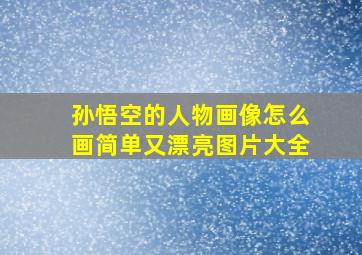 孙悟空的人物画像怎么画简单又漂亮图片大全